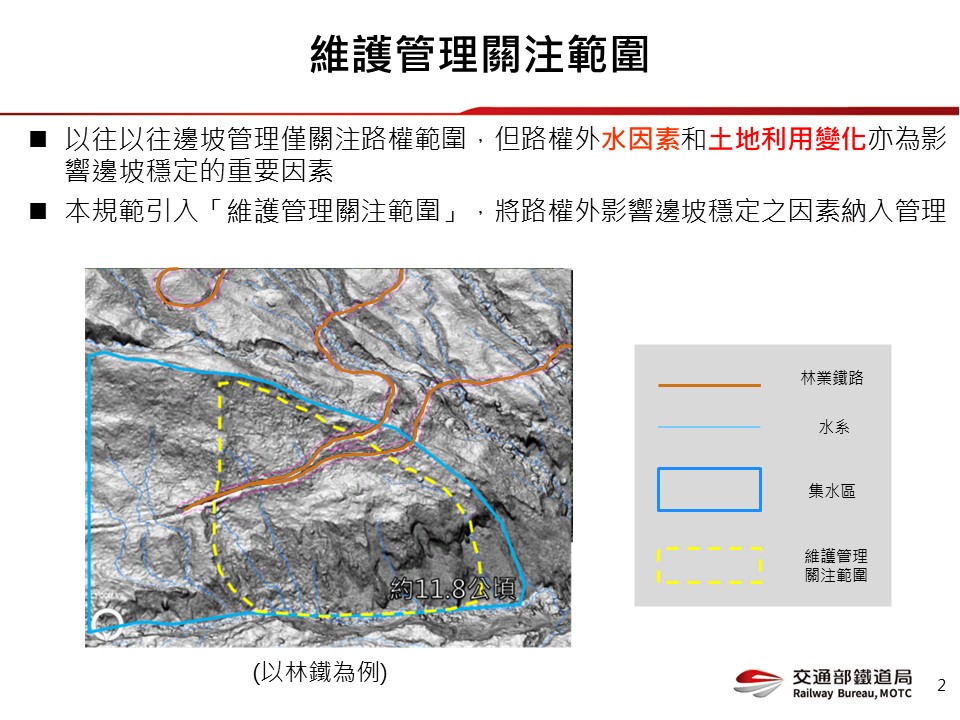 維護管理關注範圍

■ 以往以往邊坡管理僅關注路權範圍，但路權外水因素和土地利用變化亦為影響邊坡穩定的重要因素

■ 本規範引入「維護管理關注範圍」，將路權外影響邊坡穩定之因素納入管理

約11.8公頃

林業鐵路

水系

集水區

維護管理關注範圍

(以林鐵為例)

交通部鐵道局
Railway Bureau, MOTC

2